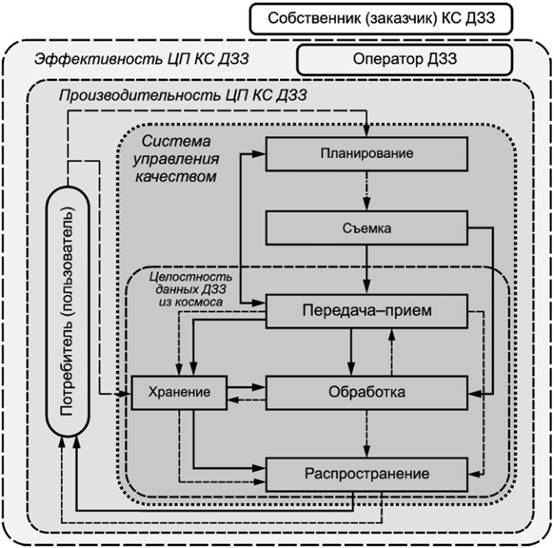 Собственник (заказчик) КС ДЗЗ

Эффективность ЦП КС ДЗЗ

Оператор ДЗЗ

Производительность ЦП КС ДЗЗ

Система управления качеством

Планирование

Съемка

Целостность данных ДЗЗ из космоса

Передача–прием

Потребитель (пользователь)

Хранение

Обработка

Распространение